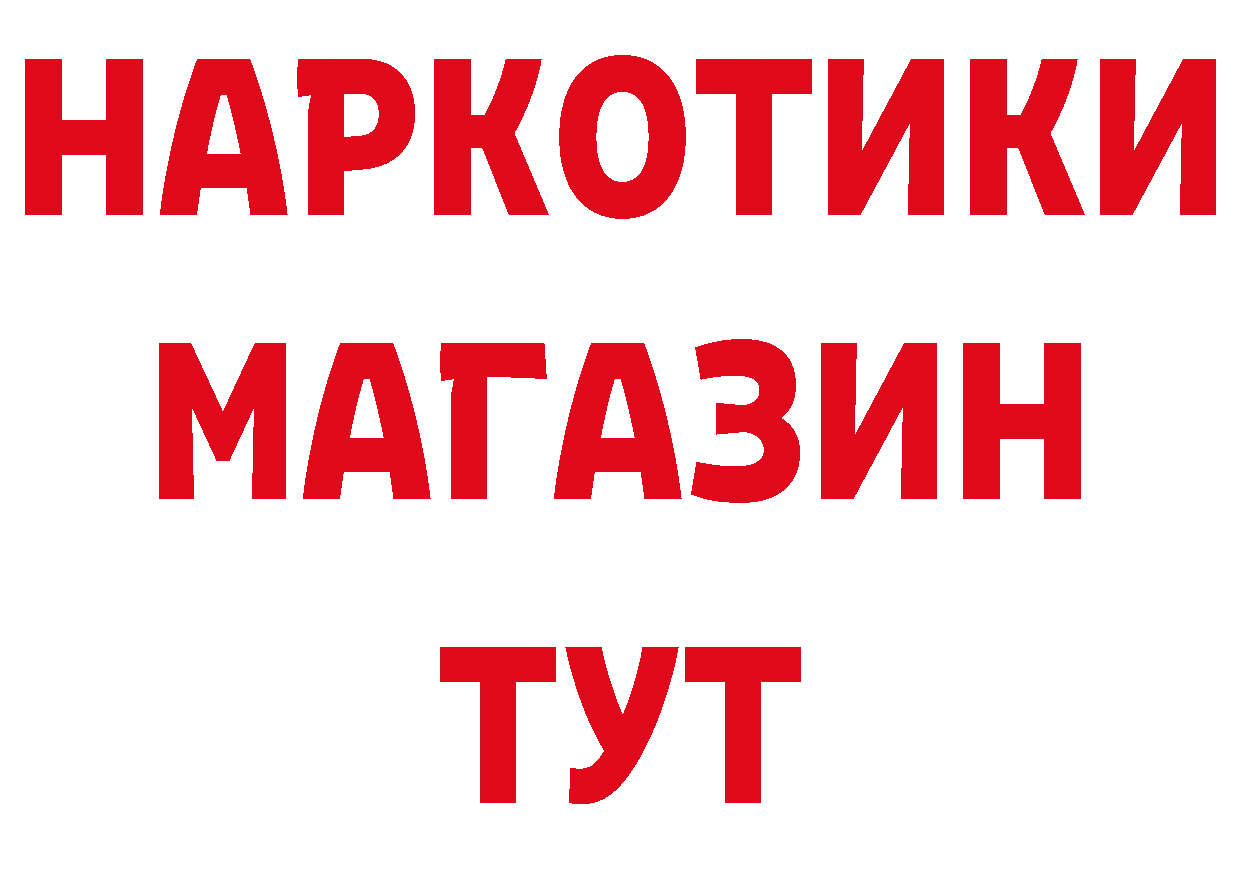 НАРКОТИКИ
МАГАЗИН
ТУТ